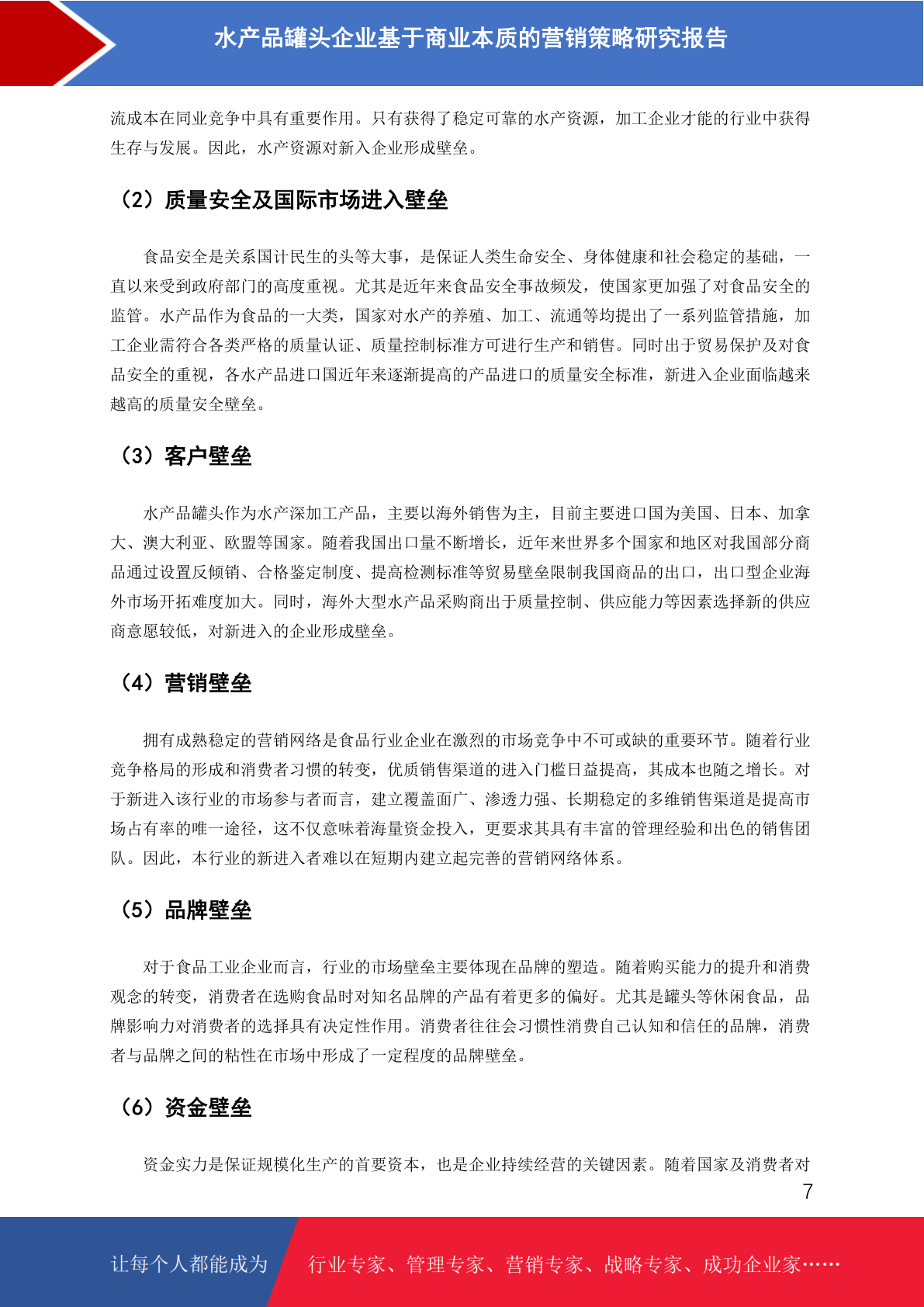 水产品罐头企业基于商业本质的营销策略研究报告

流成本在同业竞争中具有重要作用。只有获得了稳定可靠的水产资源，加工企业才能的行业中获得生存与发展。因此，水产资源对新入企业形成壁垒。

（2）质量安全及国际市场进入壁垒

食品安全是关系国计民生的头等大事，是保证人类生命安全、身体健康和社会稳定的基础，一直以来受到政府部门的高度重视。尤其是近年来食品安全事故频发，使国家更加强了对食品安全的监管。水产品作为食品的一大类，国家对水产的养殖、加工、流通等均提出了一系列监管措施，加工企业需符合各类严格的质量认证、质量控制标准方可进行生产和销售。同时出于贸易保护及对食品安全的重视，各水产品进口国近年来逐渐提高的产品进口的质量安全标准，新进入企业面临越来越高的质量安全壁垒。

（3）客户壁垒

水产品罐头作为水产深加工产品，主要以海外销售为主，目前主要进口国为美国、日本、加拿大、澳大利亚、欧盟等国家。随着我国出口量不断增长，近年来世界多个国家和地区对我国部分商品通过设置反倾销、合格鉴定制度、提高检测标准等贸易壁垒限制我国商品的出口，出口型企业海外市场开拓难度加大。同时，海外大型水产品采购商出于质量控制、供应能力等因素选择新的供应商意愿较低，对新进入的企业形成壁垒。

（4）营销壁垒

拥有成熟稳定的营销网络是食品行业企业在激烈的市场竞争中不可或缺的重要环节。随着行业竞争格局的形成和消费者习惯的转变，优质销售渠道的进入门槛日益提高，其成本也随之增长。对于新进入该行业的市场参与者而言，建立覆盖面广、渗透力强、长期稳定的多维销售渠道是提高市场占有率的唯一途径，这不仅意味着海量资金投入，更要求其具有丰富的管理经验和出色的销售团队。因此，本行业的新进入者难以在短期内建立起完善的营销网络体系。

（5）品牌壁垒

对于食品工业企业而言，行业的市场壁垒主要体现在品牌的塑造。随着购买能力的提升和消费观念的转变，消费者在选购食品时对知名品牌的产品有着更多的偏好。尤其是罐头等休闲食品，品牌影响力对消费者的选择具有决定性作用。消费者往往会习惯性消费自己认知和信任的品牌，消费者与品牌之间的粘性在市场中形成了一定程度的品牌壁垒。

（6）资金壁垒

资金实力是保证规模化生产的首要资本，也是企业持续经营的关键因素。随着国家及消费者对

7

让每个人都能成为 行业专家、管理专家、营销专家、战略专家、成功企业家……